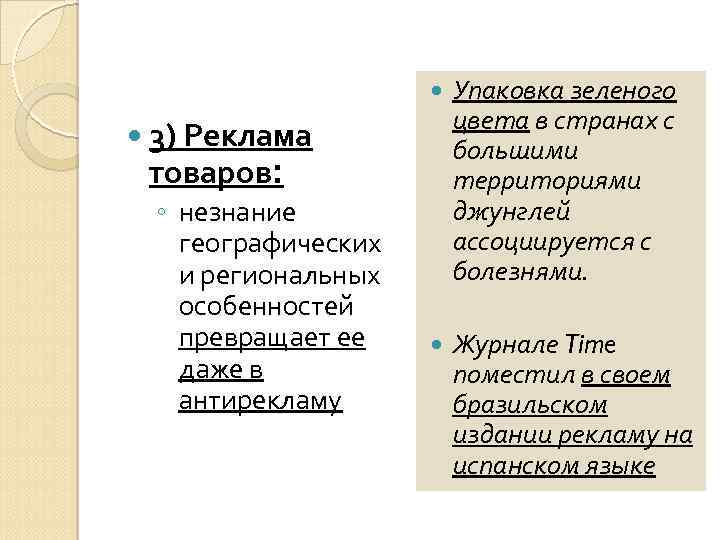 • 3) Реклама товаров:

◦ незнание географических и региональных особенностей превращает ее даже в антирекламу

• Упаковка зеленого цвета в странах с большими территориями джунглей ассоциируется с болезнями.

• Журнале Time поместил в своем бразильском издании рекламу на испанском языке